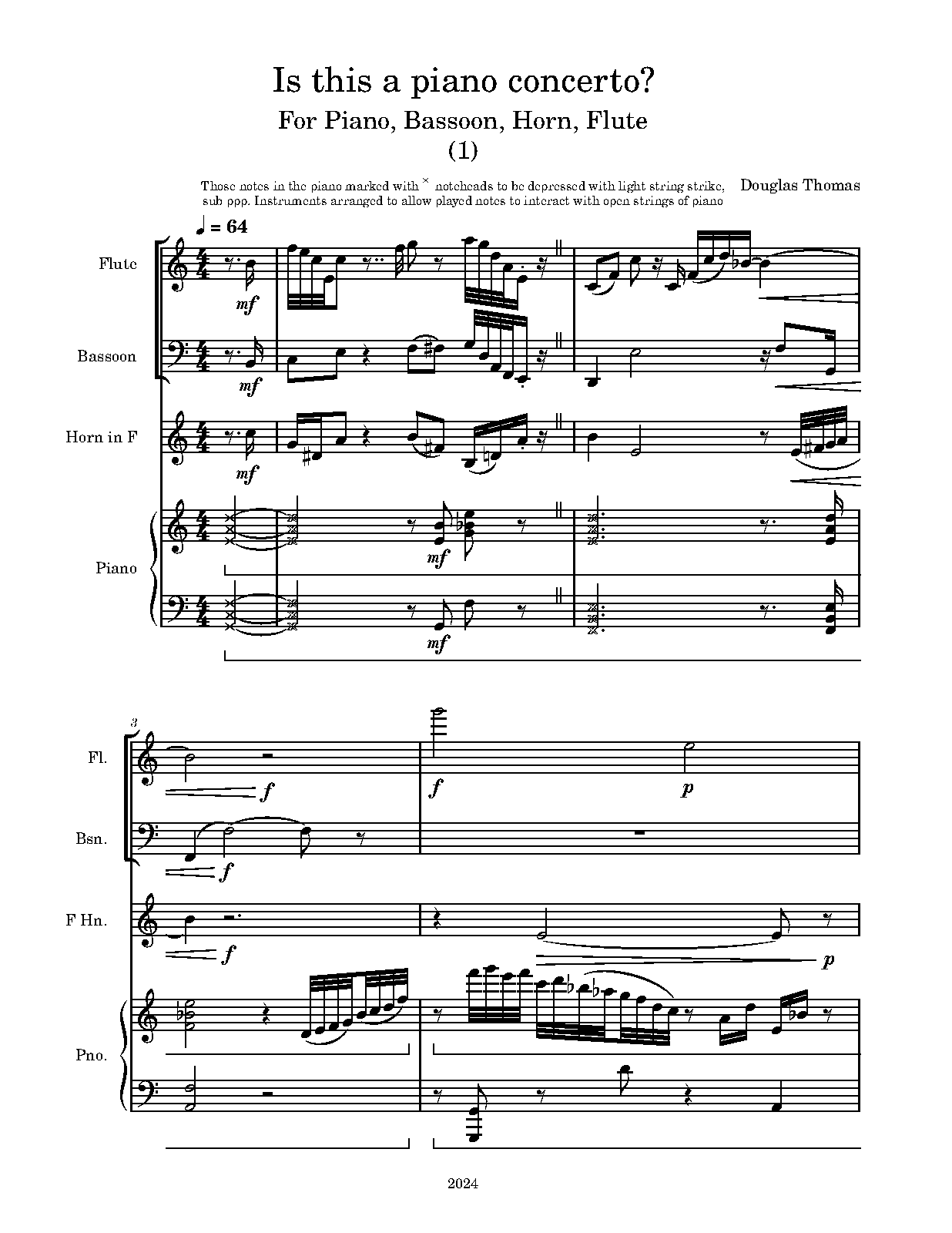 Is this a piano concerto?

For Piano, Bassoon, Horn, Flute

(1)

Those notes in the piano marked with × noteheads to be depressed with light string strike, sub ppp. Instruments arranged to allow played notes to interact with open strings of piano

Douglas Thomas

♩ = 64

Flute

mf

Bassoon

mf

Horn in F

mf

Piano

mf

mf

3

Fl.

f

f

p

Bsn.

f

F Hn.

f

p

Pno.

2024